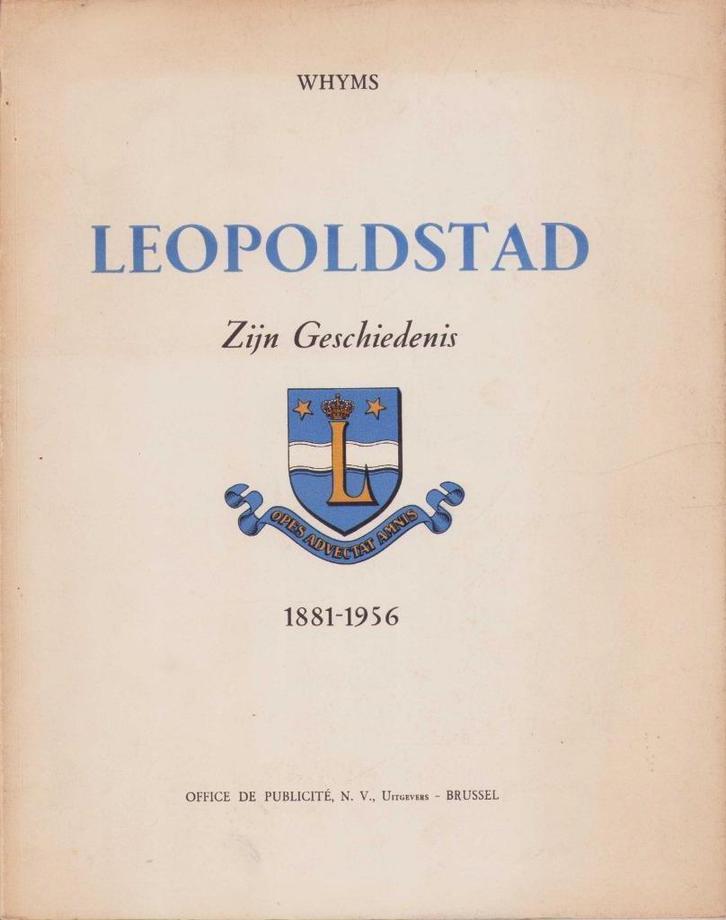 WHYMS

LEOPOLDSTAD

Zijn Geschiedenis

L

OPES ADVECTAT AMNIS

1881-1956

OFFICE DE PUBLICITÉ, N. V., Uitgevers - BRUSSEL